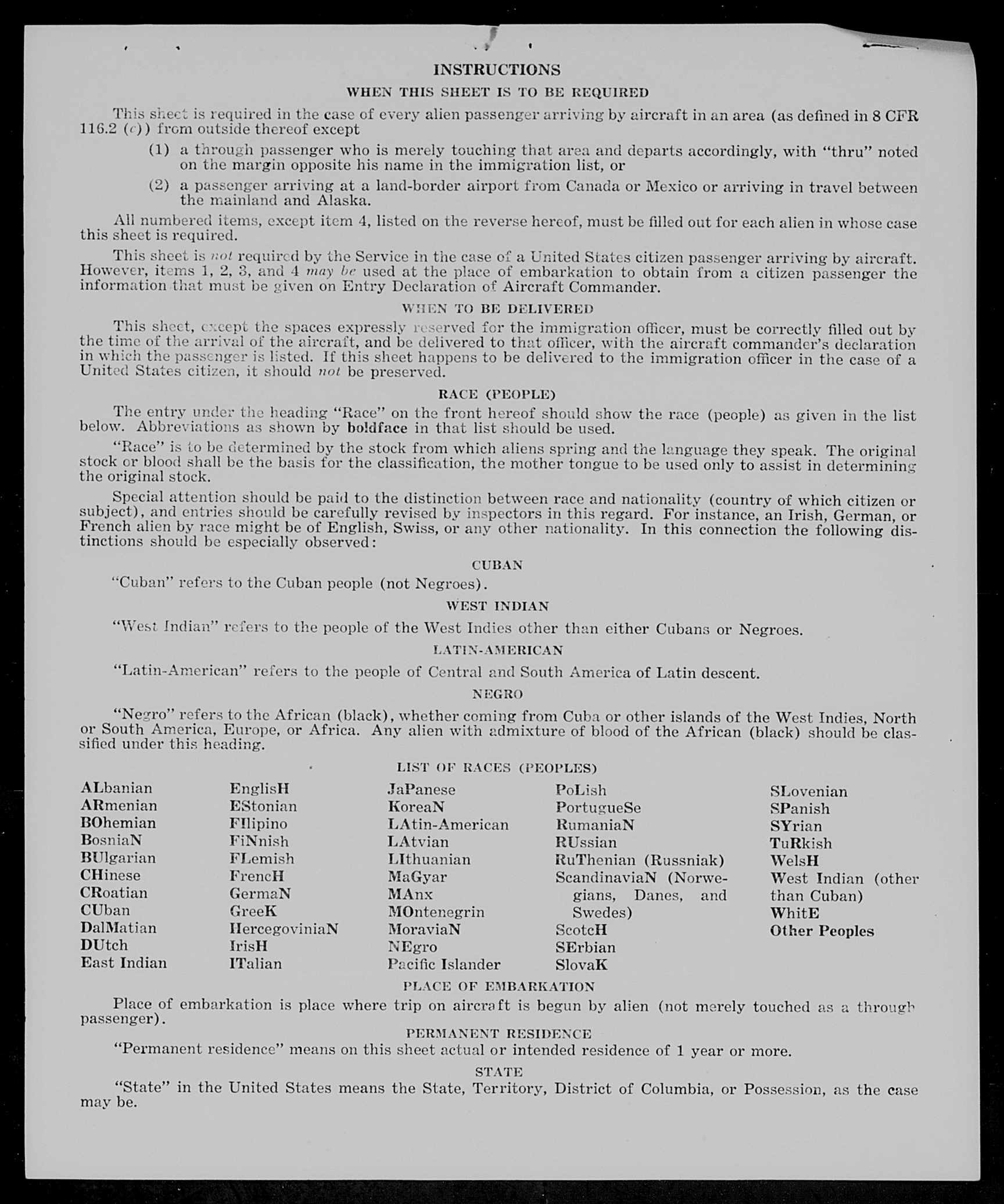 INSTRUCTIONS

WHEN THIS SHEET IS TO BE REQUIRED

This sheet is required in the case of every alien passenger arriving by aircraft in an area (as defined in 8 CFR 116.2 (c)) from outside thereof except

(1) a through passenger who is merely touching that area and departs accordingly, with "thru" noted on the margin opposite his name in the immigration list, or

(2) a passenger arriving at a land-border airport from Canada or Mexico or arriving in travel between the mainland and Alaska.

All numbered items, except item 4, listed on the reverse hereof, must be filled out for each alien in whose case this sheet is required.

This sheet is not required by the Service in the case of a United States citizen passenger arriving by aircraft. However, items 1, 2, 3, and 4 may be used at the place of embarkation to obtain from a citizen passenger the information that must be given on Entry Declaration of Aircraft Commander.

WHEN TO BE DELIVERED

This sheet, except the spaces expressly reserved for the immigration officer, must be correctly filled out by the time of the arrival of the aircraft, and be delivered to that officer, with the aircraft commander's declaration in which the passenger is listed. If this sheet happens to be delivered to the immigration officer in the case of a United States citizen, it should not be preserved.

RACE (PEOPLE)

The entry under the heading "Race" on the front hereof should show the race (people) as given in the list below. Abbreviations as shown by boldface in that list should be used.

"Race" is to be determined by the stock from which aliens spring and the language they speak. The original stock or blood shall be the basis for the classification, the mother tongue to be used only to assist in determining the original stock.

Special attention should be paid to the distinction between race and nationality (country of which citizen or subject), and entries should be carefully revised by inspectors in this regard. For instance, an Irish, German, or French alien by race might be of English, Swiss, or any other nationality. In this connection the following distinctions should be especially observed:

CUBAN

"Cuban" refers to the Cuban people (not Negroes).

WEST INDIAN

"West Indian" refers to the people of the West Indies other than either Cubans or Negroes.

LATIN-AMERICAN

"Latin-American" refers to the people of Central and South America of Latin descent.

NEGRO

"Negro" refers to the African (black), whether coming from Cuba or other islands of the West Indies, North or South America, Europe, or Africa. Any alien with admixture of blood of the African (black) should be classified under this heading.

LIST OF RACES (PEOPLES)

ALbanian
ARmenian
BOhemian
BosniaN
BUlgarian
CHinese
CRoatian
CUban
DalMatian
DUtch
East Indian

EnglisH
EStonian
FIlipino
FiNnish
FLemish
FrencH
GermaN
GreeK
HercegoviniaN
IrisH
ITalian

JaPanese
KoreaN
LAtin-American
LAtvian
LIthuanian
MaGyar
MAnx
MOntenegrin
MoraviaN
NEgro
Pacific Islander

PoLish
PortugueSe
RumaniaN
RUssian
RuThenian (Russniak)
ScandinaviaN (Norwegians, Danes, and Swedes)
ScotcH
SErbian
SlovaK

SLovenian
SPanish
SYrian
TuRkish
WelsH
West Indian (other than Cuban)
WhitE
Other Peoples

PLACE OF EMBARKATION

Place of embarkation is place where trip on aircraft is begun by alien (not merely touched as a through passenger).

PERMANENT RESIDENCE

"Permanent residence" means on this sheet actual or intended residence of 1 year or more.

STATE

"State" in the United States means the State, Territory, District of Columbia, or Possession, as the case may be.